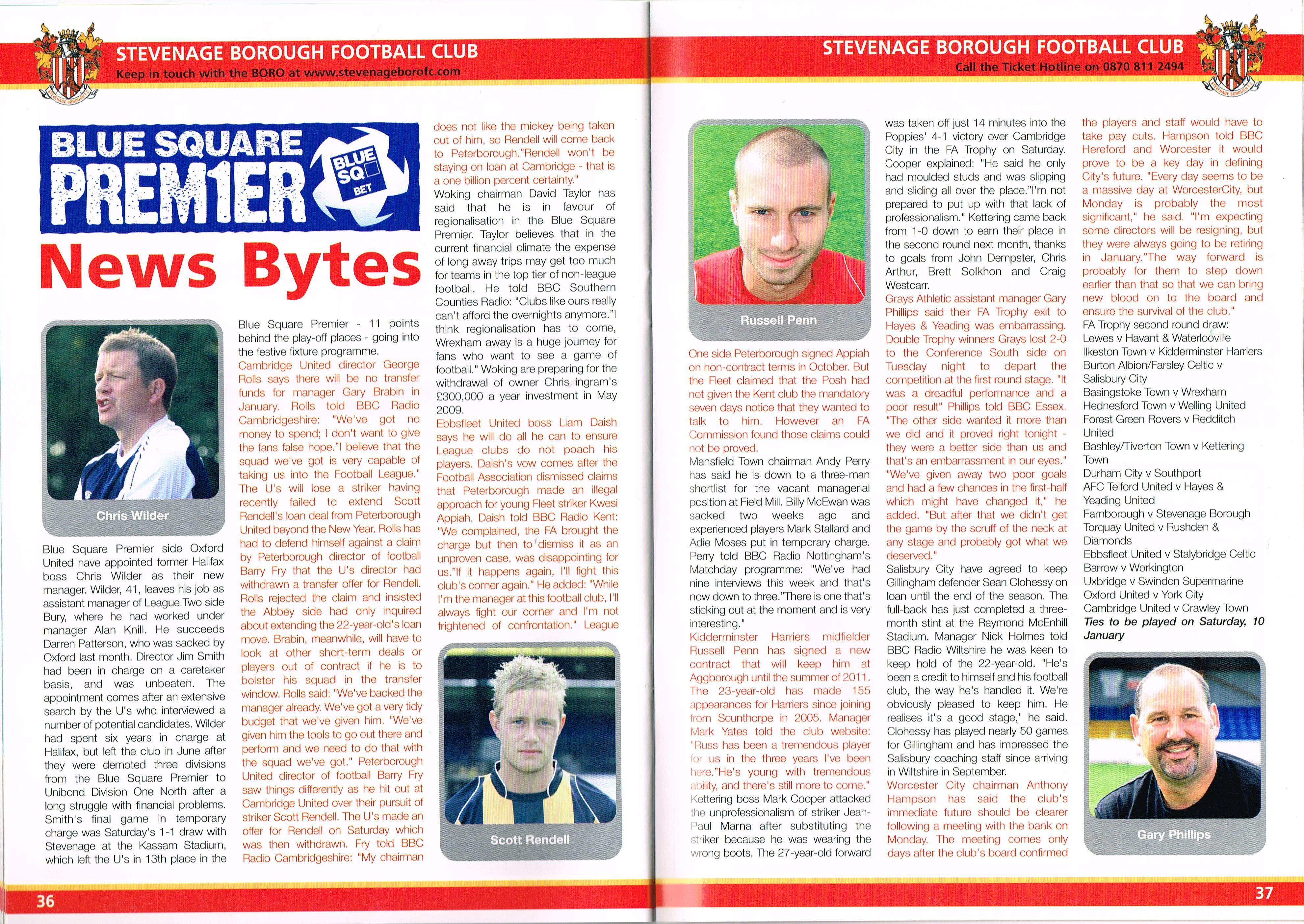 STEVENAGE BOROUGH FOOTBALL CLUB
Keep in touch with the BORO at www.stevenageborofc.com

BLUE SQUARE PREM1ER

BLUE SQ BET

News Bytes

Chris Wilder

Blue Square Premier side Oxford United have appointed former Halifax boss Chris Wilder as their new manager. Wilder, 41, leaves his job as assistant manager of League Two side Bury, where he had worked under manager Alan Knill. He succeeds Darren Patterson, who was sacked by Oxford last month. Director Jim Smith had been in charge on a caretaker basis, and was unbeaten. The appointment comes after an extensive search by the U's who interviewed a number of potential candidates. Wilder had spent six years in charge at Halifax, but left the club in June after they were demoted three divisions from the Blue Square Premier to Unibond Division One North after a long struggle with financial problems. Smith's final game in temporary charge was Saturday's 1-1 draw with Stevenage at the Kassam Stadium, which left the U's in 13th place in the Blue Square Premier - 11 points behind the play-off places - going into the festive fixture programme.

Cambridge United director George Rolls says there will be no transfer funds for manager Gary Brabin in January. Rolls told BBC Radio Cambridgeshire: "We've got no money to spend; I don't want to give the fans false hope."I believe that the squad we've got is very capable of taking us into the Football League." The U's will lose a striker having recently failed to extend Scott Rendell's loan deal from Peterborough United beyond the New Year. Rolls has had to defend himself against a claim by Peterborough director of football Barry Fry that the U's director had withdrawn a transfer offer for Rendell. Rolls rejected the claim and insisted the Abbey side had only inquired about extending the 22-year-old's loan move. Brabin, meanwhile, will have to look at other short-term deals or players out of contract if he is to bolster his squad in the transfer window. Rolls said: "We've backed the manager already. We've got a very tidy budget that we've given him. "We've given him the tools to go out there and perform and we need to do that with the squad we've got." Peterborough United director of football Barry Fry saw things differently as he hit out at Cambridge United over their pursuit of striker Scott Rendell. The U's made an offer for Rendell on Saturday which was then withdrawn. Fry told BBC Radio Cambridgeshire: "My chairman does not like the mickey being taken out of him, so Rendell will come back to Peterborough."Rendell won't be staying on loan at Cambridge - that is a one billion percent certainty."

Woking chairman David Taylor has said that he is in favour of regionalisation in the Blue Square Premier. Taylor believes that in the current financial climate the expense of long away trips may get too much for teams in the top tier of non-league football. He told BBC Southern Counties Radio: "Clubs like ours really can't afford the overnights anymore."I think regionalisation has to come, Wrexham away is a huge journey for fans who want to see a game of football." Woking are preparing for the withdrawal of owner Chris Ingram's £300,000 a year investment in May 2009.

Ebbsfleet United boss Liam Daish says he will do all he can to ensure League clubs do not poach his players. Daish's vow comes after the Football Association dismissed claims that Peterborough made an illegal approach for young Fleet striker Kwesi Appiah. Daish told BBC Radio Kent: "We complained, the FA brought the charge but then to dismiss it as an unproven case, was disappointing for us."If it happens again, I'll fight this club's corner again." He added: "While I'm the manager at this football club, I'll always fight our corner and I'm not frightened of confrontation." League

Scott Rendell

36

STEVENAGE BOROUGH FOOTBALL CLUB
Call the Ticket Hotline on 0870 811 2494

Russell Penn

One side Peterborough signed Appiah on non-contract terms in October. But the Fleet claimed that the Posh had not given the Kent club the mandatory seven days notice that they wanted to talk to him. However an FA Commission found those claims could not be proved.

Mansfield Town chairman Andy Perry has said he is down to a three-man shortlist for the vacant managerial position at Field Mill. Billy McEwan was sacked two weeks ago and experienced players Mark Stallard and Adie Moses put in temporary charge. Perry told BBC Radio Nottingham's Matchday programme: "We've had nine interviews this week and that's now down to three."There is one that's sticking out at the moment and is very interesting."

Kidderminster Harriers midfielder Russell Penn has signed a new contract that will keep him at Aggborough until the summer of 2011. The 23-year-old has made 155 appearances for Harriers since joining from Scunthorpe in 2005. Manager Mark Yates told the club website: "Russ has been a tremendous player for us in the three years I've been here."He's young with tremendous ability, and there's still more to come."

Kettering boss Mark Cooper attacked the unprofessionalism of striker Jean-Paul Marna after substituting the striker because he was wearing the wrong boots. The 27-year-old forward was taken off just 14 minutes into the Poppies' 4-1 victory over Cambridge City in the FA Trophy on Saturday. Cooper explained: "He said he only had moulded studs and was slipping and sliding all over the place."I'm not prepared to put up with that lack of professionalism." Kettering came back from 1-0 down to earn their place in the second round next month, thanks to goals from John Dempster, Chris Arthur, Brett Solkhon and Craig Westcarr.

Grays Athletic assistant manager Gary Phillips said their FA Trophy exit to Hayes & Yeading was embarrassing. Double Trophy winners Grays lost 2-0 to the Conference South side on Tuesday night to depart the competition at the first round stage. "It was a dreadful performance and a poor result" Phillips told BBC Essex. "The other side wanted it more than we did and it proved right tonight - they were a better side than us and that's an embarrassment in our eyes." "We've given away two poor goals and had a few chances in the first-half which might have changed it," he added. "But after that we didn't get the game by the scruff of the neck at any stage and probably got what we deserved."

Salisbury City have agreed to keep Gillingham defender Sean Clohessy on loan until the end of the season. The full-back has just completed a three-month stint at the Raymond McEnhill Stadium. Manager Nick Holmes told BBC Radio Wiltshire he was keen to keep hold of the 22-year-old. "He's been a credit to himself and his football club, the way he's handled it. We're obviously pleased to keep him. He realises it's a good stage," he said. Clohessy has played nearly 50 games for Gillingham and has impressed the Salisbury coaching staff since arriving in Wiltshire in September.

Worcester City chairman Anthony Hampson has said the club's immediate future should be clearer following a meeting with the bank on Monday. The meeting comes only days after the club's board confirmed the players and staff would have to take pay cuts. Hampson told BBC Hereford and Worcester it would prove to be a key day in defining City's future. "Every day seems to be a massive day at WorcesterCity, but Monday is probably the most significant," he said. "I'm expecting some directors will be resigning, but they were always going to be retiring in January."The way forward is probably for them to step down earlier than that so that we can bring new blood on to the board and ensure the survival of the club."

FA Trophy second round draw:
Lewes v Havant & Waterlooville
Ilkeston Town v Kidderminster Harriers
Burton Albion/Farsley Celtic v Salisbury City
Basingstoke Town v Wrexham
Hednesford Town v Welling United
Forest Green Rovers v Redditch United
Bashley/Tiverton Town v Kettering Town
Durham City v Southport
AFC Telford United v Hayes & Yeading United
Farnborough v Stevenage Borough
Torquay United v Rushden & Diamonds
Ebbsfleet United v Stalybridge Celtic
Barrow v Workington
Uxbridge v Swindon Supermarine
Oxford United v York City
Cambridge United v Crawley Town
Ties to be played on Saturday, 10 January

Gary Phillips

37